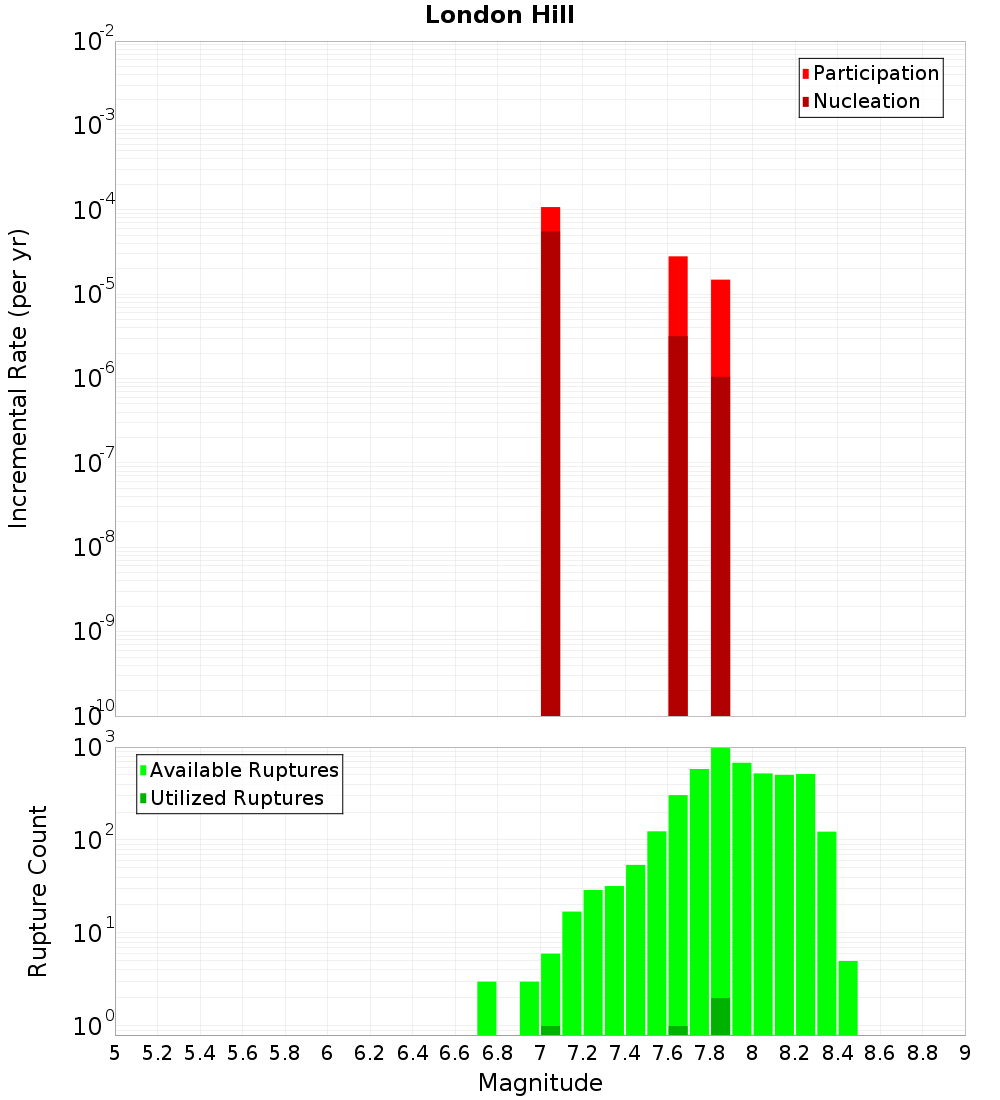 London Hill

Participation
Nucleation

Incremental Rate (per yr)

$10^{-2}$
$10^{-3}$
$10^{-4}$
$10^{-5}$
$10^{-6}$
$10^{-7}$
$10^{-8}$
$10^{-9}$
$10^{-10}$

Available Ruptures
Utilized Ruptures

Rupture Count

$10^{3}$
$10^{2}$
$10^{1}$
$10^{0}$

5 5.2 5.4 5.6 5.8 6 6.2 6.4 6.6 6.8 7 7.2 7.4 7.6 7.8 8 8.2 8.4 8.6 8.8 9

Magnitude